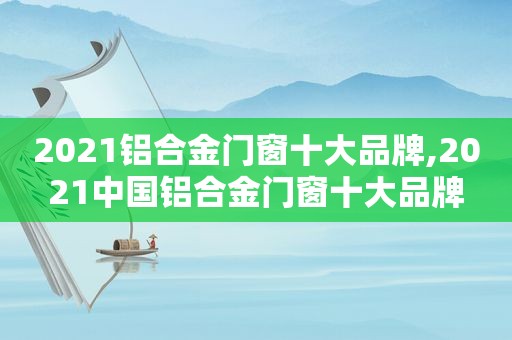 2021铝合金门窗十大品牌,2021中国铝合金门窗十大品牌